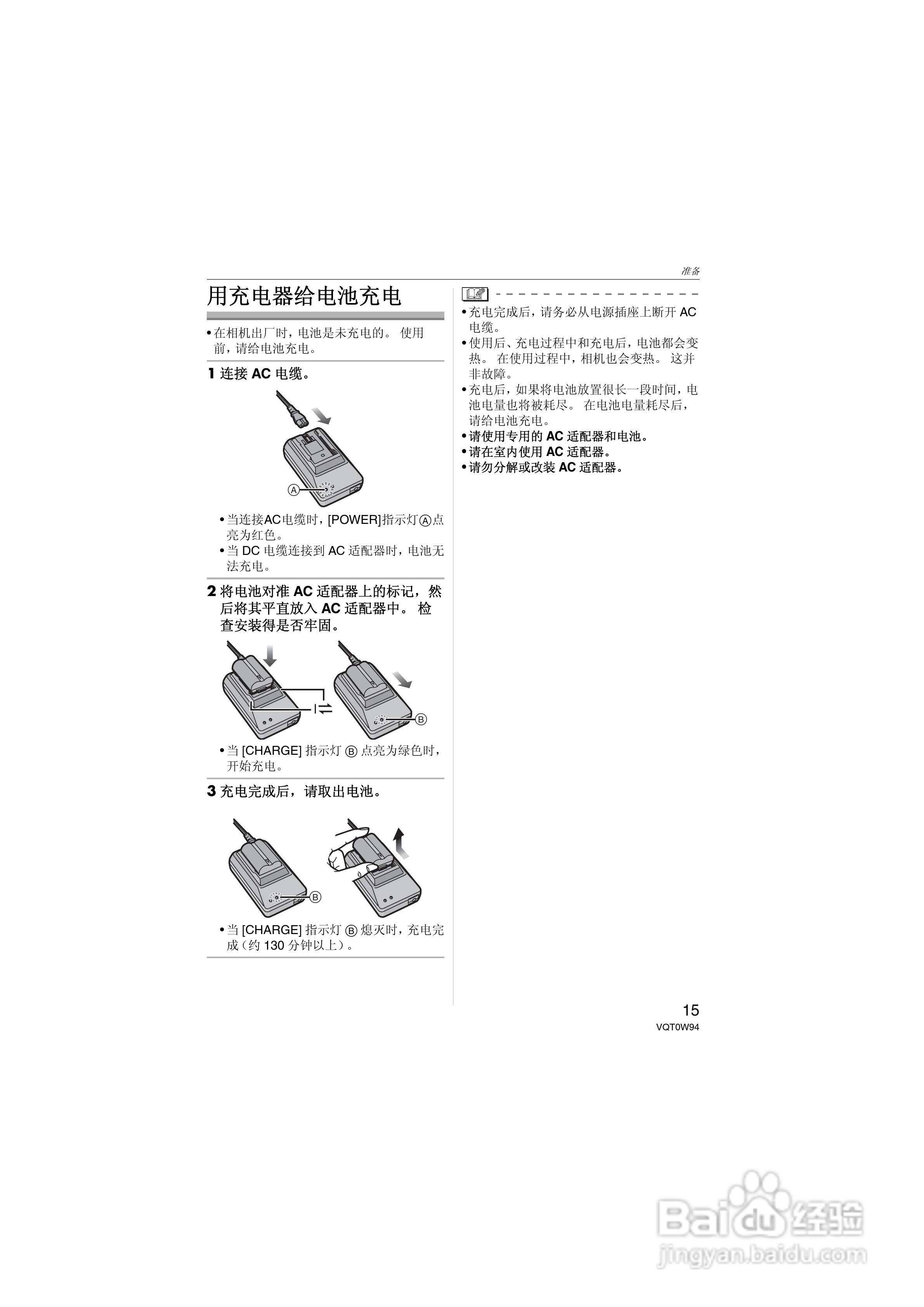 准备

用充电器给电池充电

• 在相机出厂时，电池是未充电的。 使用前，请给电池充电。

1 连接 AC 电缆。

Ⓐ

• 当连接AC电缆时，[POWER]指示灯Ⓐ点亮为红色。
• 当 DC 电缆连接到 AC 适配器时，电池无法充电。

2 将电池对准 AC 适配器上的标记，然后将其平直放入 AC 适配器中。 检查安装得是否牢固。

Ⓑ

• 当 [CHARGE] 指示灯 Ⓑ 点亮为绿色时，开始充电。

3 充电完成后，请取出电池。

Ⓑ

• 当 [CHARGE] 指示灯 Ⓑ 熄灭时，充电完成（约 130 分钟以上）。

• 充电完成后，请务必从电源插座上断开 AC 电缆。
• 使用后、充电过程中和充电后，电池都会变热。 在使用过程中，相机也会变热。 这并非故障。
• 充电后，如果将电池放置很长一段时间，电池电量也将被耗尽。 在电池电量耗尽后，请给电池充电。
• 请使用专用的 AC 适配器和电池。
• 请在室内使用 AC 适配器。
• 请勿分解或改装 AC 适配器。

15
VQT0W94

Baidu 经验
jingyan.baidu.com